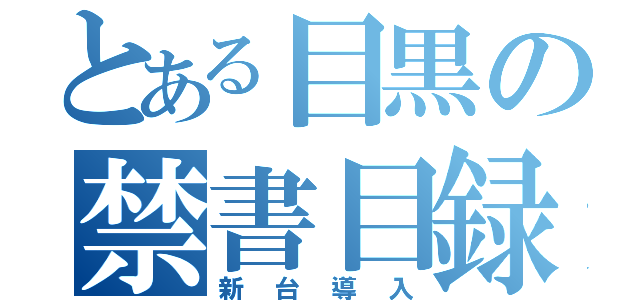 とある目黒の
禁書目録
新台導入